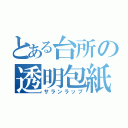 とある台所の
透明包紙
サランラップ